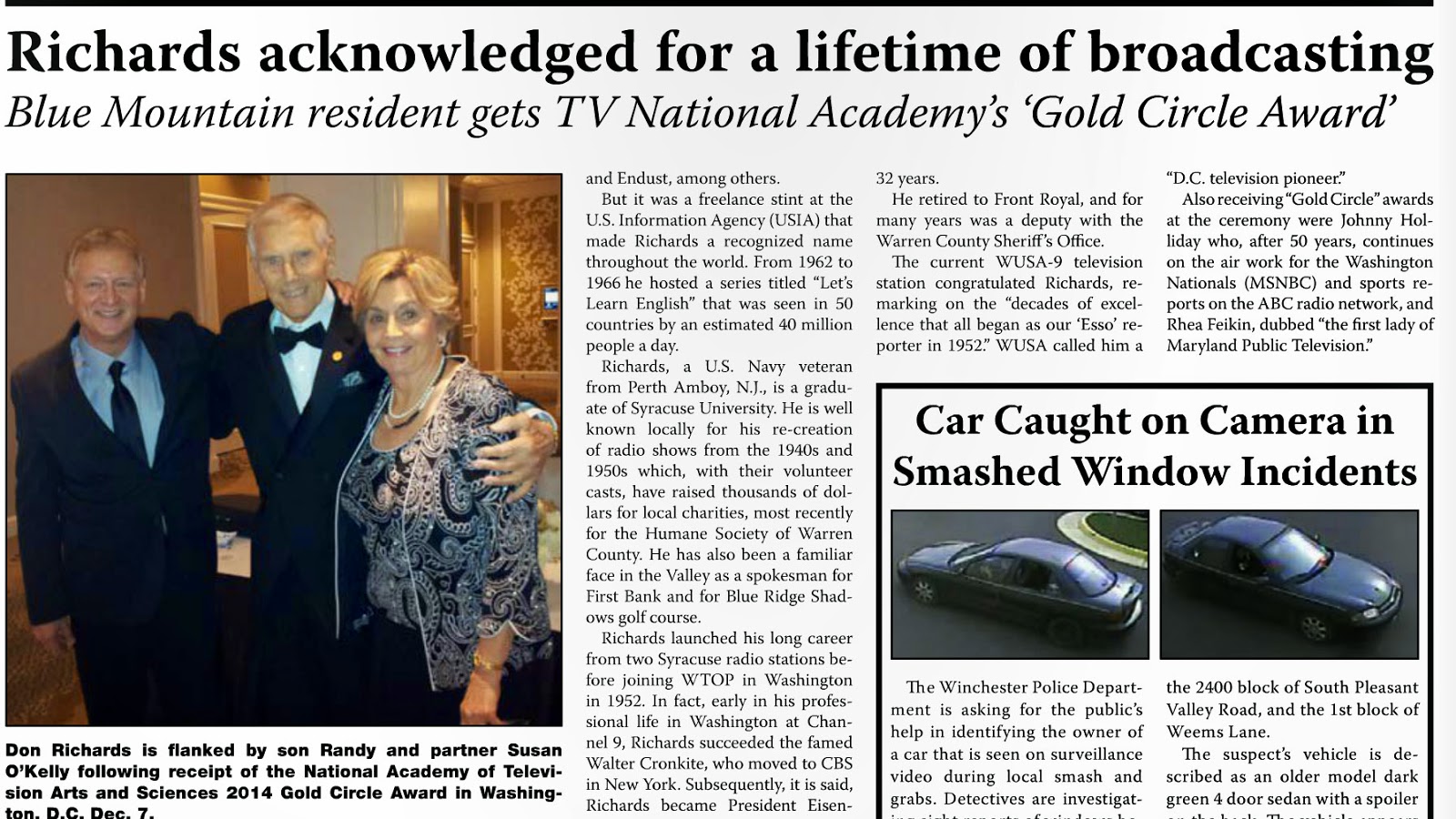 Richards acknowledged for a lifetime of broadcasting

Blue Mountain resident gets TV National Academy's 'Gold Circle Award'

Don Richards is flanked by son Randy and partner Susan O'Kelly following receipt of the National Academy of Television Arts and Sciences 2014 Gold Circle Award in Washington, D.C. Dec. 7.

and Endust, among others.

But it was a freelance stint at the U.S. Information Agency (USIA) that made Richards a recognized name throughout the world. From 1962 to 1966 he hosted a series titled "Let's Learn English" that was seen in 50 countries by an estimated 40 million people a day.

Richards, a U.S. Navy veteran from Perth Amboy, N.J., is a graduate of Syracuse University. He is well known locally for his re-creation of radio shows from the 1940s and 1950s which, with their volunteer casts, have raised thousands of dollars for local charities, most recently for the Humane Society of Warren County. He has also been a familiar face in the Valley as a spokesman for First Bank and for Blue Ridge Shadows golf course.

Richards launched his long career from two Syracuse radio stations before joining WTOP in Washington in 1952. In fact, early in his professional life in Washington at Channel 9, Richards succeeded the famed Walter Cronkite, who moved to CBS in New York. Subsequently, it is said, Richards became President Eisen-

32 years.

He retired to Front Royal, and for many years was a deputy with the Warren County Sheriff's Office.

The current WUSA-9 television station congratulated Richards, remarking on the "decades of excellence that all began as our 'Esso' reporter in 1952." WUSA called him a

"D.C. television pioneer."

Also receiving "Gold Circle" awards at the ceremony were Johnny Holliday who, after 50 years, continues on the air work for the Washington Nationals (MSNBC) and sports reports on the ABC radio network, and Rhea Feikin, dubbed "the first lady of Maryland Public Television."

Car Caught on Camera in Smashed Window Incidents

The Winchester Police Department is asking for the public's help in identifying the owner of a car that is seen on surveillance video during local smash and grabs. Detectives are investigat-

the 2400 block of South Pleasant Valley Road, and the 1st block of Weems Lane.

The suspect's vehicle is described as an older model dark green 4 door sedan with a spoiler